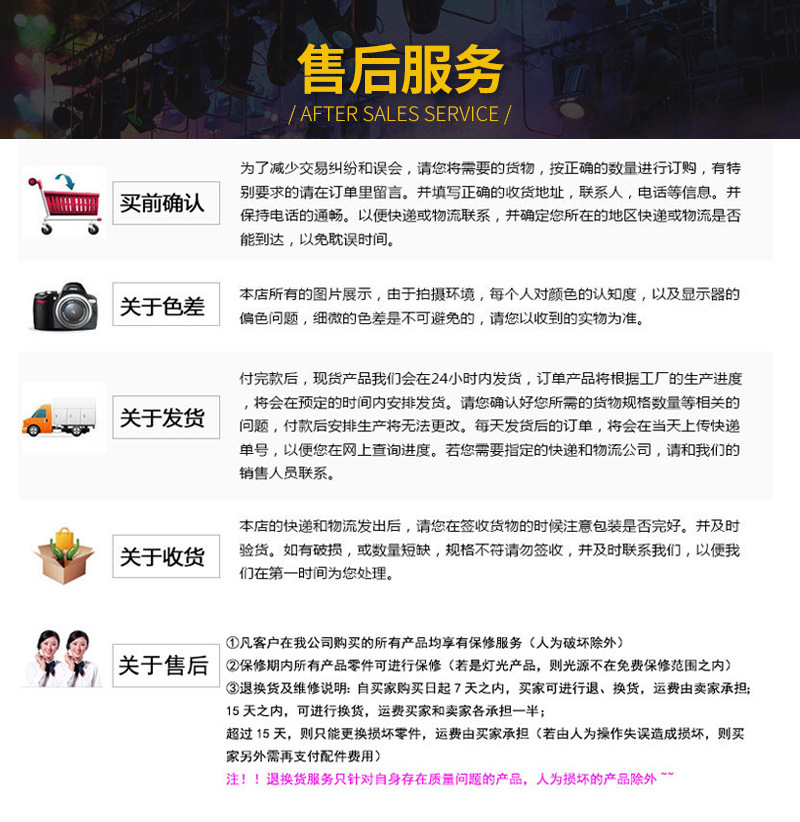 售后服务
/ AFTER SALES SERVICE /

买前确认

为了减少交易纠纷和误会，请您将需要的货物，按正确的数量进行订购，有特别要求的请在订单里留言。并填写正确的收货地址，联系人，电话等信息。并保持电话的通畅。以便快递或物流联系，并确定您所在的地区快递或物流是否能到达，以免耽误时间。

关于色差

本店所有的图片展示，由于拍摄环境，每个人对颜色的认知度，以及显示器的偏色问题，细微的色差是不可避免的，请您以收到的实物为准。

关于发货

付完款后，现货产品我们会在24小时内发货，订单产品将根据工厂的生产进度，将会在预定的时间内安排发货。请您确认好您所需的货物规格数量等相关的问题，付款后安排生产将无法更改。每天发货后的订单，将会在当天上传快递单号，以便您在网上查询进度。若您需要指定的快递和物流公司，请和我们的销售人员联系。

关于收货

本店的快递和物流发出后，请您在签收货物的时候注意包装是否完好。并及时验货。如有破损，或数量短缺，规格不符请勿签收，并及时联系我们，以便我们在第一时间为您处理。

关于售后

①凡客户在我公司购买的所有产品均享有保修服务（人为破坏除外）
②保修期内所有产品零件可进行保修（若是灯光产品，则光源不在免费保修范围之内）
③退换货及维修说明：自买家购买日起 7 天之内，买家可进行退、换货，运费由卖家承担；
15 天之内，可进行换货，运费买家和卖家各承担一半；
超过 15 天，则只能更换损坏零件，运费由买家承担（若由人为操作失误造成损坏，则买家另外需再支付配件费用）
注！！退换货服务只针对自身存在质量问题的产品，人为损坏的产品除外 ~~